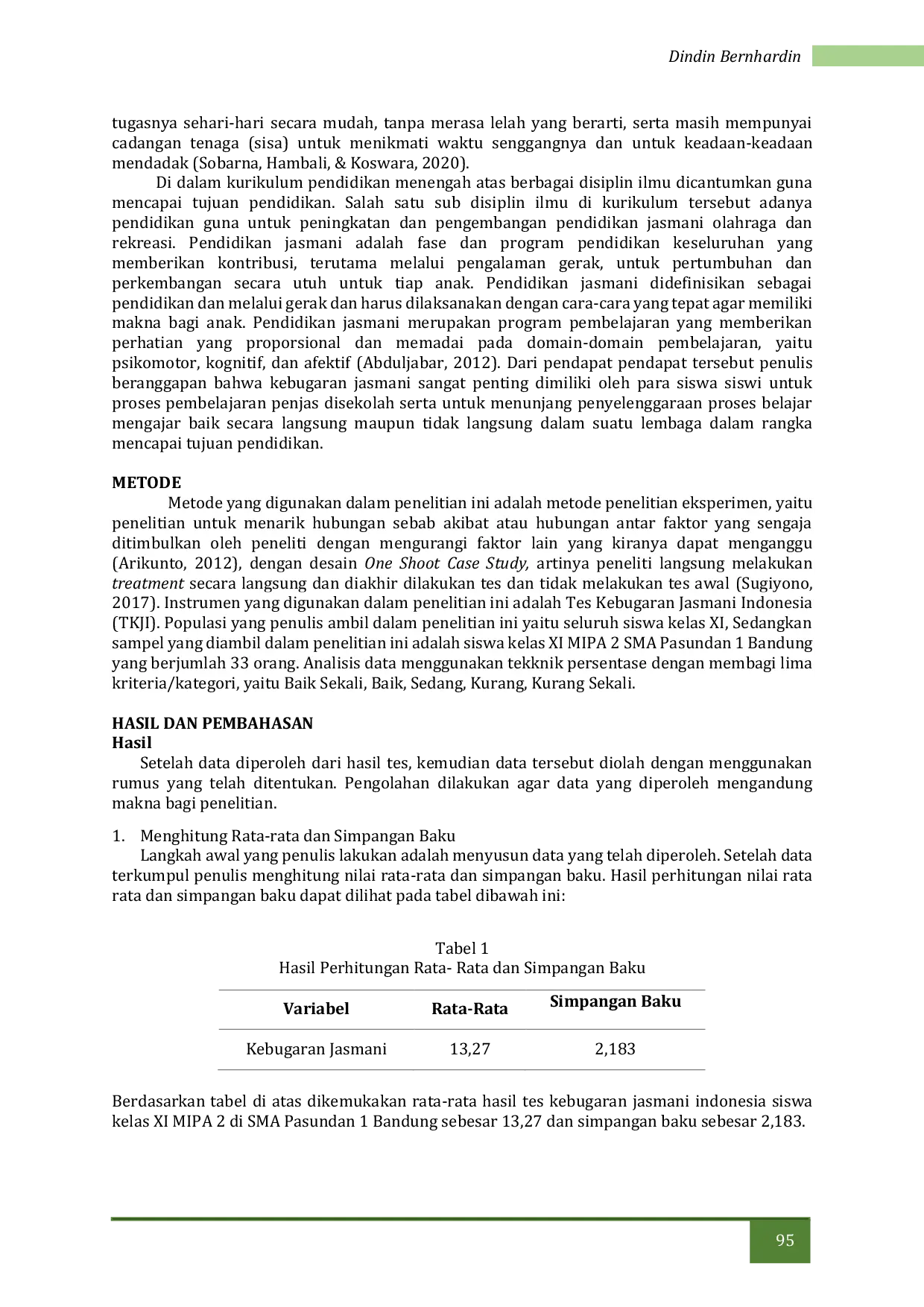 Dindin Bernhardin

tugasnya sehari-hari secara mudah, tanpa merasa lelah yang berarti, serta masih mempunyai cadangan tenaga (sisa) untuk menikmati waktu senggangnya dan untuk keadaan-keadaan mendadak (Sobarna, Hambali, & Koswara, 2020).

Di dalam kurikulum pendidikan menengah atas berbagai disiplin ilmu dicantumkan guna mencapai tujuan pendidikan. Salah satu sub disiplin ilmu di kurikulum tersebut adanya pendidikan guna untuk peningkatan dan pengembangan pendidikan jasmani olahraga dan rekreasi. Pendidikan jasmani adalah fase dan program pendidikan keseluruhan yang memberikan kontribusi, terutama melalui pengalaman gerak, untuk pertumbuhan dan perkembangan secara utuh untuk tiap anak. Pendidikan jasmani didefinisikan sebagai pendidikan dan melalui gerak dan harus dilaksanakan dengan cara-cara yang tepat agar memiliki makna bagi anak. Pendidikan jasmani merupakan program pembelajaran yang memberikan perhatian yang proporsional dan memadai pada domain-domain pembelajaran, yaitu psikomotor, kognitif, dan afektif (Abduljabar, 2012). Dari pendapat pendapat tersebut penulis beranggapan bahwa kebugaran jasmani sangat penting dimiliki oleh para siswa siswi untuk proses pembelajaran penjas disekolah serta untuk menunjang penyelenggaraan proses belajar mengajar baik secara langsung maupun tidak langsung dalam suatu lembaga dalam rangka mencapai tujuan pendidikan.

METODE

Metode yang digunakan dalam penelitian ini adalah metode penelitian eksperimen, yaitu penelitian untuk menarik hubungan sebab akibat atau hubungan antar faktor yang sengaja ditimbulkan oleh peneliti dengan mengurangi faktor lain yang kiranya dapat menganggu (Arikunto, 2012), dengan desain One Shoot Case Study, artinya peneliti langsung melakukan treatment secara langsung dan diakhir dilakukan tes dan tidak melakukan tes awal (Sugiyono, 2017). Instrumen yang digunakan dalam penelitian ini adalah Tes Kebugaran Jasmani Indonesia (TKJI). Populasi yang penulis ambil dalam penelitian ini yaitu seluruh siswa kelas XI, Sedangkan sampel yang diambil dalam penelitian ini adalah siswa kelas XI MIPA 2 SMA Pasundan 1 Bandung yang berjumlah 33 orang. Analisis data menggunakan tekknik persentase dengan membagi lima kriteria/kategori, yaitu Baik Sekali, Baik, Sedang, Kurang, Kurang Sekali.

HASIL DAN PEMBAHASAN
Hasil

Setelah data diperoleh dari hasil tes, kemudian data tersebut diolah dengan menggunakan rumus yang telah ditentukan. Pengolahan dilakukan agar data yang diperoleh mengandung makna bagi penelitian.

1. Menghitung Rata-rata dan Simpangan Baku
Langkah awal yang penulis lakukan adalah menyusun data yang telah diperoleh. Setelah data terkumpul penulis menghitung nilai rata-rata dan simpangan baku. Hasil perhitungan nilai rata rata dan simpangan baku dapat dilihat pada tabel dibawah ini:

Tabel 1
Hasil Perhitungan Rata- Rata dan Simpangan Baku

| Variabel | Rata-Rata | Simpangan Baku |
|---|---|---|
| Kebugaran Jasmani | 13,27 | 2,183 |

Berdasarkan tabel di atas dikemukakan rata-rata hasil tes kebugaran jasmani indonesia siswa kelas XI MIPA 2 di SMA Pasundan 1 Bandung sebesar 13,27 dan simpangan baku sebesar 2,183.

95